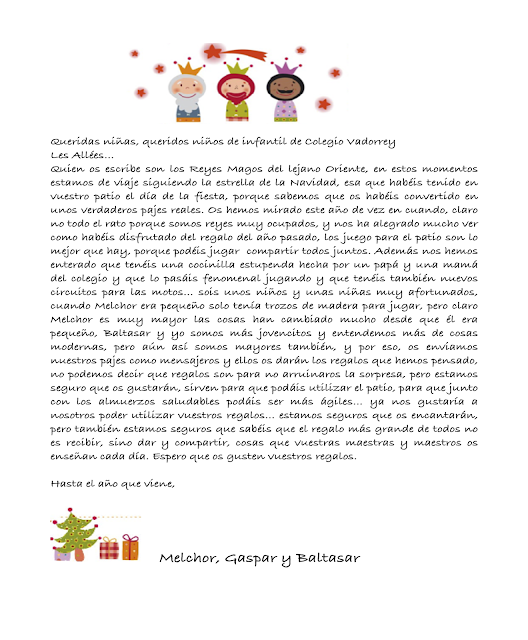 Queridas niñas, queridos niños de infantil de Colegio Vadorrey
Les Allées...

Quien os escribe son los Reyes Magos del lejano Oriente, en estos momentos estamos de viaje siguiendo la estrella de la Navidad, esa que habéis tenido en vuestro patio el día de la fiesta, porque sabemos que os habéis convertido en unos verdaderos pajes reales. Os hemos mirado este año de vez en cuando, claro no todo el rato porque somos reyes muy ocupados, y nos ha alegrado mucho ver como habéis disfrutado del regalo del año pasado, los juego para el patio son lo mejor que hay, porque podéis jugar compartir todos juntos. Además nos hemos enterado que tenéis una cocinilla estupenda hecha por un papá y una mamá del colegio y que lo pasáis fenomenal jugando y que tenéis también nuevos circuitos para las motos... sois unos niños y unas niñas muy afortunados, cuando Melchor era pequeño solo tenía trozos de madera para jugar, pero claro Melchor es muy mayor las cosas han cambiado mucho desde que él era pequeño, Baltasar y yo somos más jovencitos y entendemos más de cosas modernas, pero aún así somos mayores también, y por eso, os enviamos nuestros pajes como mensajeros y ellos os darán los regalos que hemos pensado, no podemos decir que regalos son para no arruinaros la sorpresa, pero estamos seguro que os gustarán, sirven para que podáis utilizar el patio, para que junto con los almuerzos saludables podáis ser más ágiles... ya nos gustaría a nosotros poder utilizar vuestros regalos... estamos seguros que os encantarán, pero también estamos seguros que sabéis que el regalo más grande de todos no es recibir, sino dar y compartir, cosas que vuestras maestras y maestros os enseñan cada día. Espero que os gusten vuestros regalos.

Hasta el año que viene,

Melchor, Gaspar y Baltasar